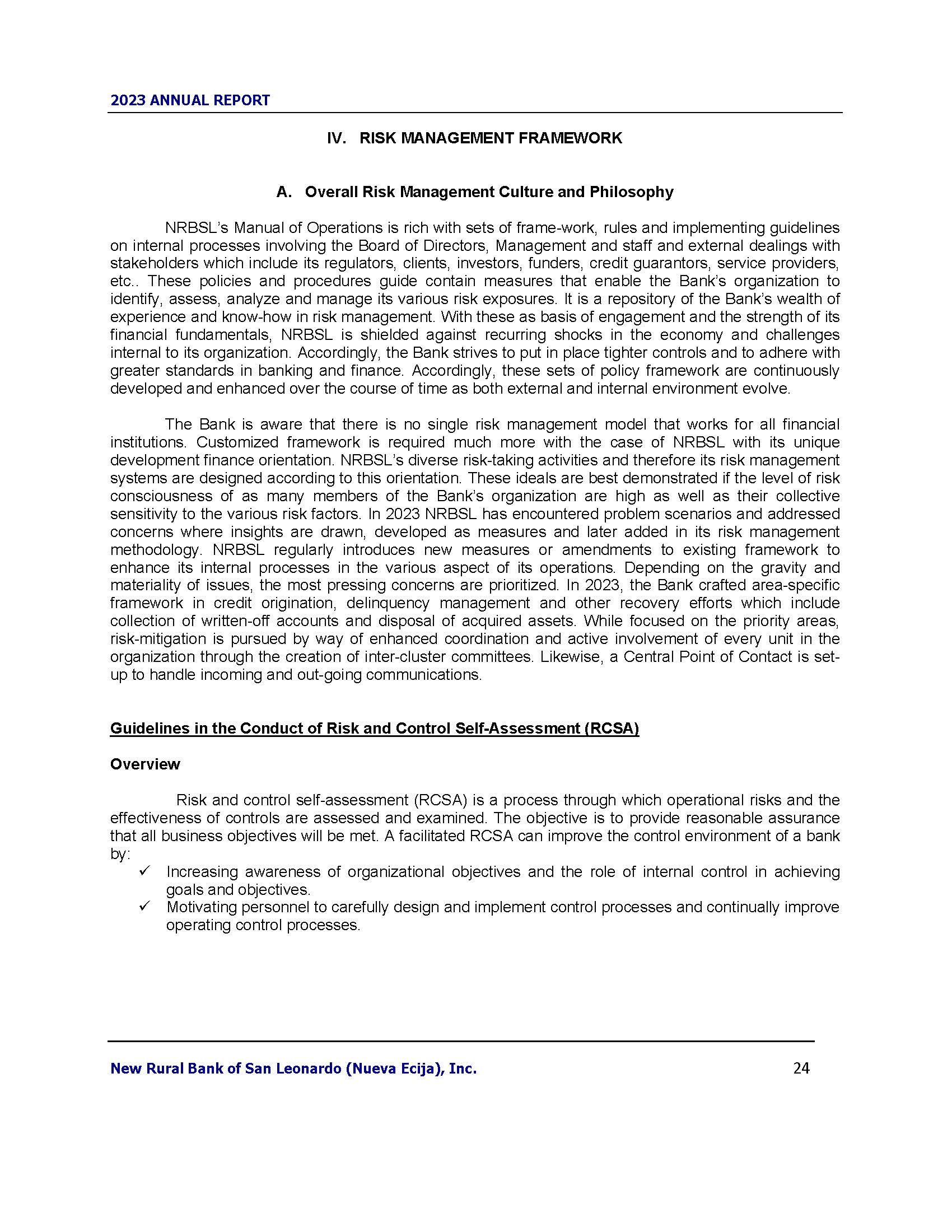 2023 ANNUAL REPORT

IV. RISK MANAGEMENT FRAMEWORK

A. Overall Risk Management Culture and Philosophy

NRBSL's Manual of Operations is rich with sets of frame-work, rules and implementing guidelines on internal processes involving the Board of Directors, Management and staff and external dealings with stakeholders which include its regulators, clients, investors, funders, credit guarantors, service providers, etc.. These policies and procedures guide contain measures that enable the Bank's organization to identify, assess, analyze and manage its various risk exposures. It is a repository of the Bank's wealth of experience and know-how in risk management. With these as basis of engagement and the strength of its financial fundamentals, NRBSL is shielded against recurring shocks in the economy and challenges internal to its organization. Accordingly, the Bank strives to put in place tighter controls and to adhere with greater standards in banking and finance. Accordingly, these sets of policy framework are continuously developed and enhanced over the course of time as both external and internal environment evolve.

The Bank is aware that there is no single risk management model that works for all financial institutions. Customized framework is required much more with the case of NRBSL with its unique development finance orientation. NRBSL's diverse risk-taking activities and therefore its risk management systems are designed according to this orientation. These ideals are best demonstrated if the level of risk consciousness of as many members of the Bank's organization are high as well as their collective sensitivity to the various risk factors. In 2023 NRBSL has encountered problem scenarios and addressed concerns where insights are drawn, developed as measures and later added in its risk management methodology. NRBSL regularly introduces new measures or amendments to existing framework to enhance its internal processes in the various aspect of its operations. Depending on the gravity and materiality of issues, the most pressing concerns are prioritized. In 2023, the Bank crafted area-specific framework in credit origination, delinquency management and other recovery efforts which include collection of written-off accounts and disposal of acquired assets. While focused on the priority areas, risk-mitigation is pursued by way of enhanced coordination and active involvement of every unit in the organization through the creation of inter-cluster committees. Likewise, a Central Point of Contact is set-up to handle incoming and out-going communications.

Guidelines in the Conduct of Risk and Control Self-Assessment (RCSA)

Overview

Risk and control self-assessment (RCSA) is a process through which operational risks and the effectiveness of controls are assessed and examined. The objective is to provide reasonable assurance that all business objectives will be met. A facilitated RCSA can improve the control environment of a bank by:
✓ Increasing awareness of organizational objectives and the role of internal control in achieving goals and objectives.
✓ Motivating personnel to carefully design and implement control processes and continually improve operating control processes.

New Rural Bank of San Leonardo (Nueva Ecija), Inc. 24